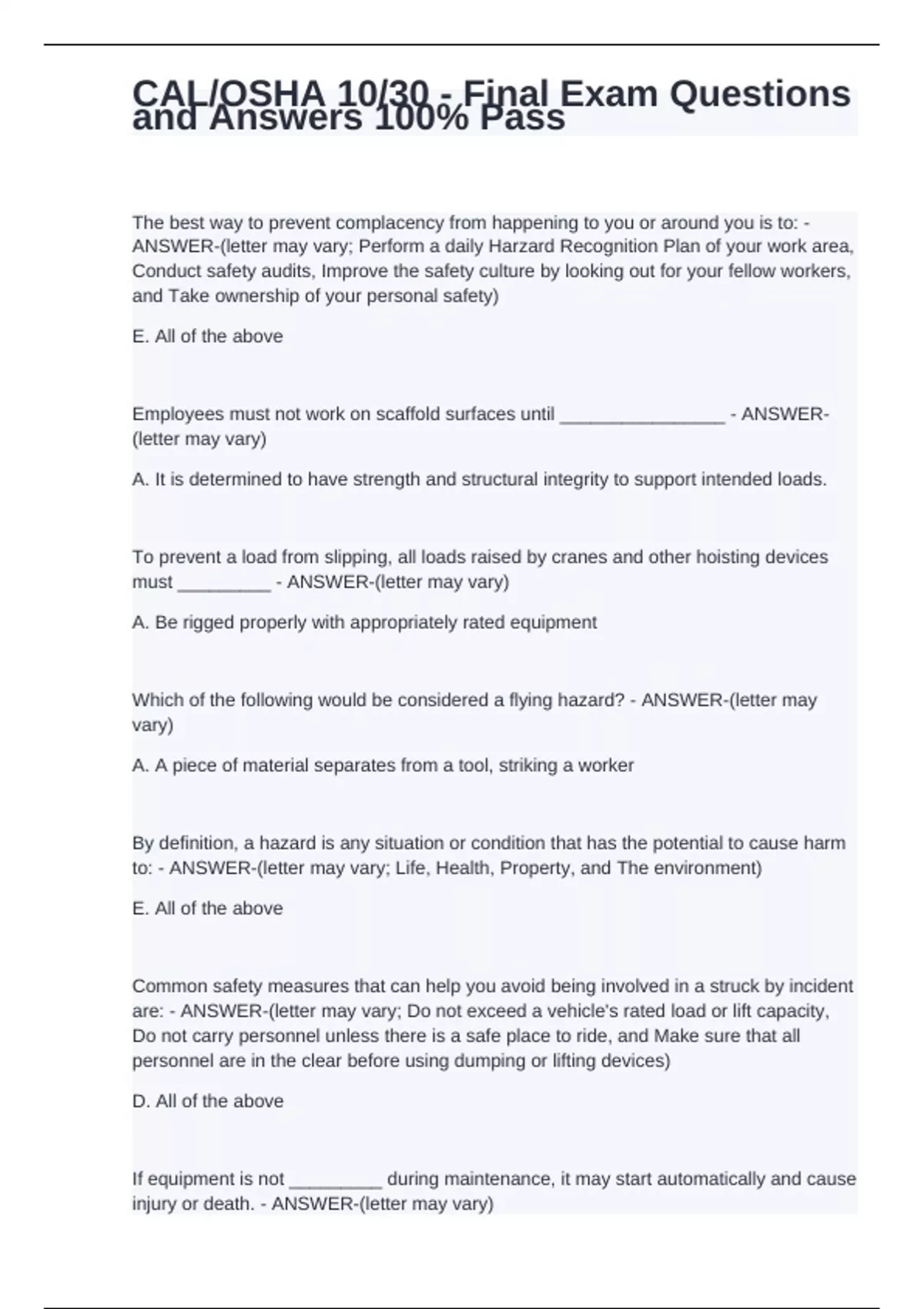 CAL/OSHA 10/30 - Final Exam Questions and Answers 100% Pass

The best way to prevent complacency from happening to you or around you is to: - ANSWER-(letter may vary; Perform a daily Harzard Recognition Plan of your work area, Conduct safety audits, Improve the safety culture by looking out for your fellow workers, and Take ownership of your personal safety)

E. All of the above

Employees must not work on scaffold surfaces until ________________ - ANSWER-(letter may vary)

A. It is determined to have strength and structural integrity to support intended loads.

To prevent a load from slipping, all loads raised by cranes and other hoisting devices must _________ - ANSWER-(letter may vary)

A. Be rigged properly with appropriately rated equipment

Which of the following would be considered a flying hazard? - ANSWER-(letter may vary)

A. A piece of material separates from a tool, striking a worker

By definition, a hazard is any situation or condition that has the potential to cause harm to: - ANSWER-(letter may vary; Life, Health, Property, and The environment)

E. All of the above

Common safety measures that can help you avoid being involved in a struck by incident are: - ANSWER-(letter may vary; Do not exceed a vehicle's rated load or lift capacity, Do not carry personnel unless there is a safe place to ride, and Make sure that all personnel are in the clear before using dumping or lifting devices)

D. All of the above

If equipment is not _________ during maintenance, it may start automatically and cause injury or death. - ANSWER-(letter may vary)